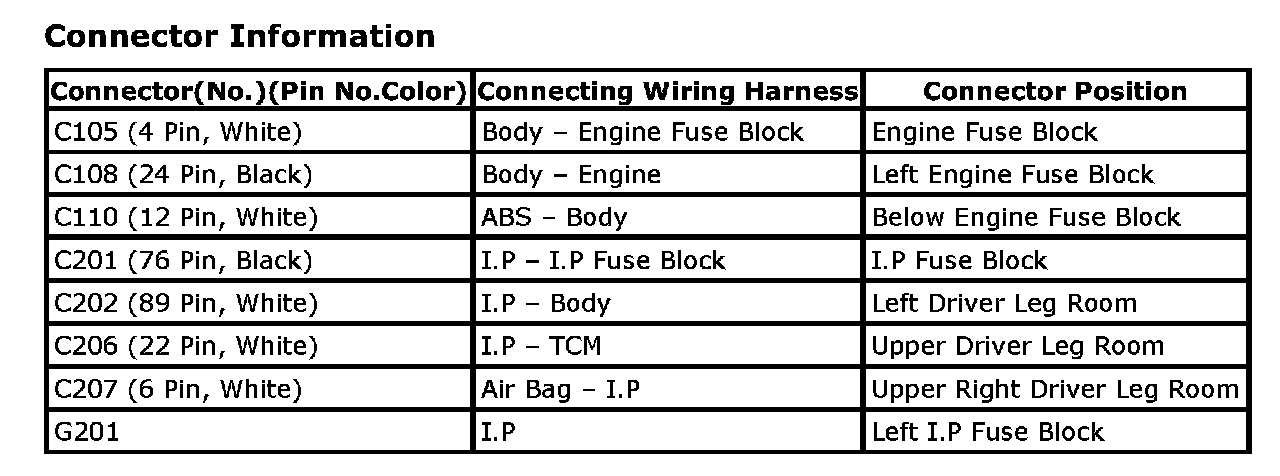 Connector Information

| Connector(No.)(Pin No.Color) | Connecting Wiring Harness | Connector Position |
|---|---|---|
| C105 (4 Pin, White) | Body – Engine Fuse Block | Engine Fuse Block |
| C108 (24 Pin, Black) | Body – Engine | Left Engine Fuse Block |
| C110 (12 Pin, White) | ABS – Body | Below Engine Fuse Block |
| C201 (76 Pin, Black) | I.P – I.P Fuse Block | I.P Fuse Block |
| C202 (89 Pin, White) | I.P – Body | Left Driver Leg Room |
| C206 (22 Pin, White) | I.P – TCM | Upper Driver Leg Room |
| C207 (6 Pin, White) | Air Bag – I.P | Upper Right Driver Leg Room |
| G201 | I.P | Left I.P Fuse Block |